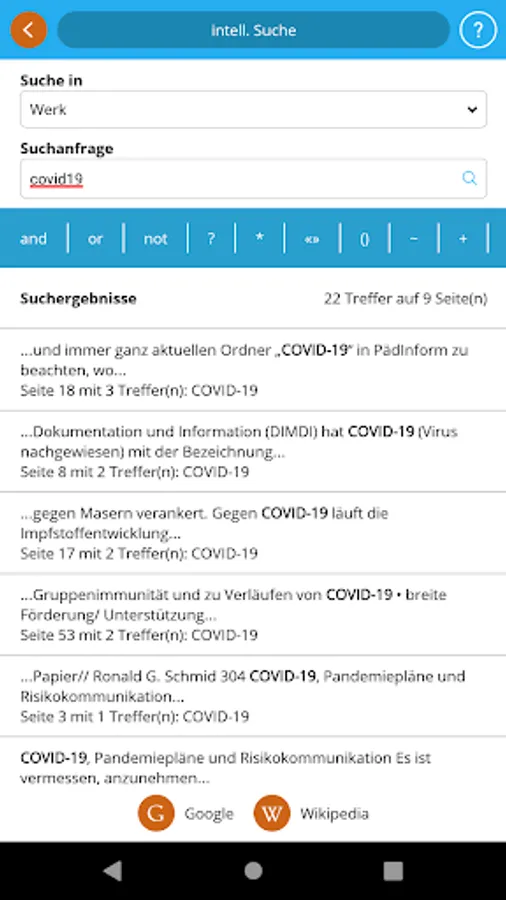 Intell. Suche

?

Suche in

Werk

Suchanfrage

covid19

and | or | not | ? | * | «» | () | − | +

Suchergebnisse

22 Treffer auf 9 Seite(n)

...und immer ganz aktuellen Ordner „COVID-19" in PädInform zu beachten, wo...
Seite 18 mit 3 Treffer(n): COVID-19

...Dokumentation und Information (DIMDI) hat COVID-19 (Virus nachgewiesen) mit der Bezeichnung...
Seite 8 mit 2 Treffer(n): COVID-19

...gegen Masern verankert. Gegen COVID-19 läuft die Impfstoffentwicklung...
Seite 17 mit 2 Treffer(n): COVID-19

...Gruppenimmunität und zu Verläufen von COVID-19 • breite Förderung/ Unterstützung...
Seite 53 mit 2 Treffer(n): COVID-19

...Papier// Ronald G. Schmid 304 COVID-19, Pandemiepläne und Risikokommunikation...
Seite 3 mit 1 Treffer(n): COVID-19

COVID-19, Pandemiepläne und Risikokommunikation Es ist vermessen, anzunehmen...

G Google

W Wikipedia